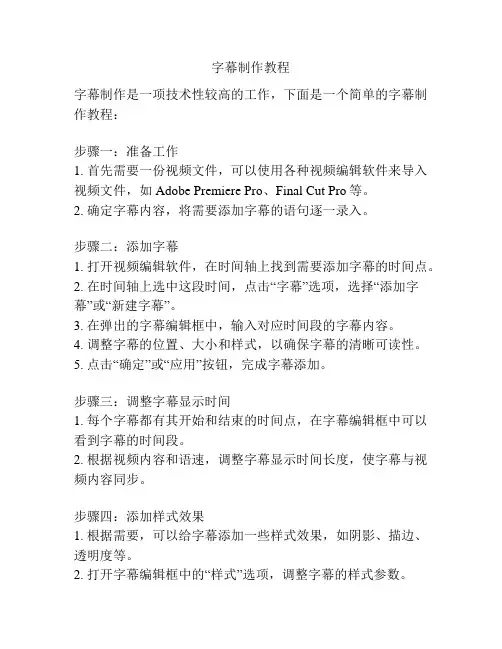 字幕制作教程

字幕制作是一项技术性较高的工作，下面是一个简单的字幕制作教程：

步骤一：准备工作
1. 首先需要一份视频文件，可以使用各种视频编辑软件来导入视频文件，如 Adobe Premiere Pro、Final Cut Pro 等。
2. 确定字幕内容，将需要添加字幕的语句逐一录入。

步骤二：添加字幕
1. 打开视频编辑软件，在时间轴上找到需要添加字幕的时间点。
2. 在时间轴上选中这段时间，点击“字幕”选项，选择“添加字幕”或“新建字幕”。
3. 在弹出的字幕编辑框中，输入对应时间段的字幕内容。
4. 调整字幕的位置、大小和样式，以确保字幕的清晰可读性。
5. 点击“确定”或“应用”按钮，完成字幕添加。

步骤三：调整字幕显示时间
1. 每个字幕都有其开始和结束的时间点，在字幕编辑框中可以看到字幕的时间段。
2. 根据视频内容和语速，调整字幕显示时间长度，使字幕与视频内容同步。

步骤四：添加样式效果
1. 根据需要，可以给字幕添加一些样式效果，如阴影、描边、透明度等。
2. 打开字幕编辑框中的“样式”选项，调整字幕的样式参数。